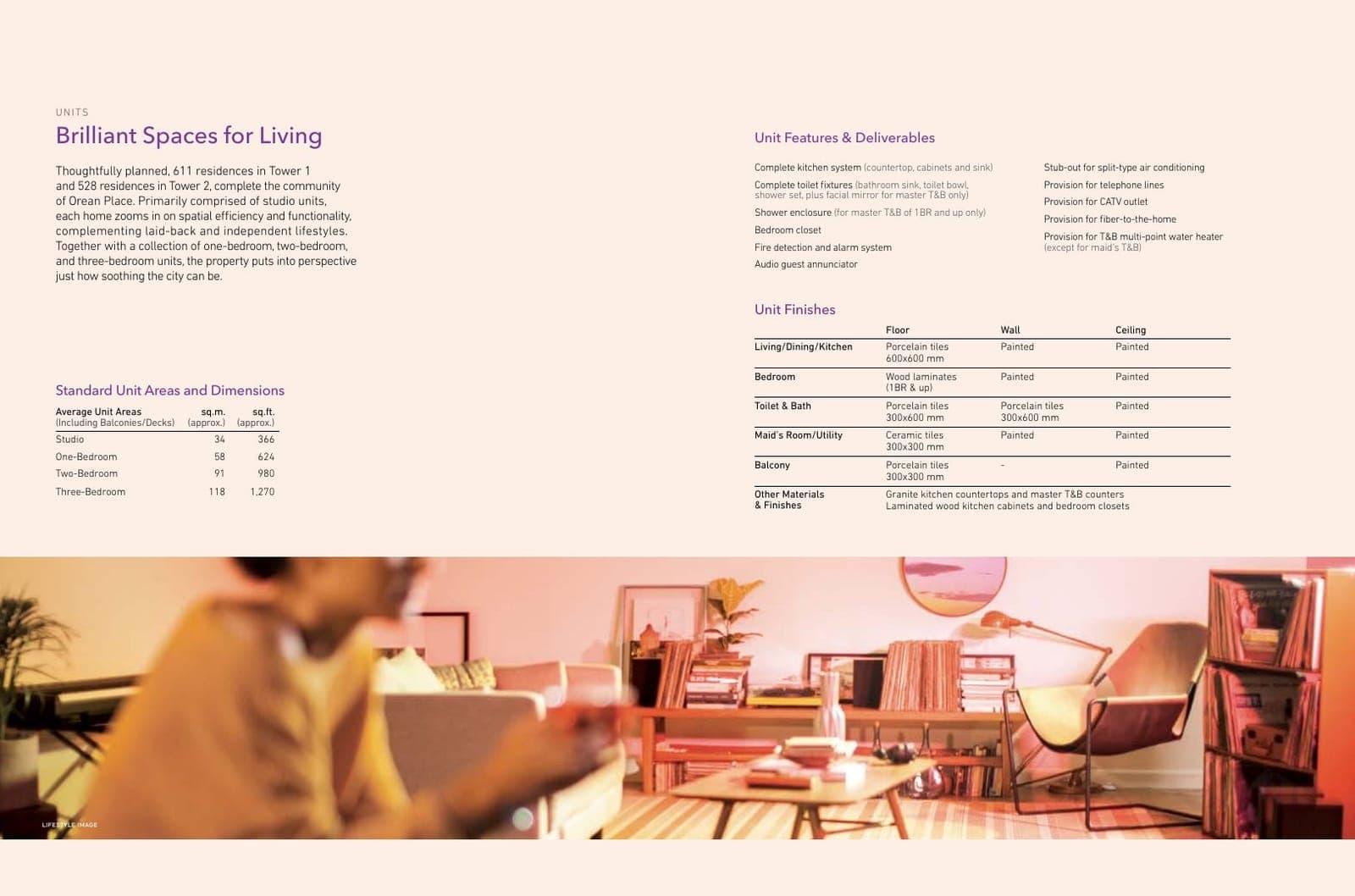 UNITS

Brilliant Spaces for Living

Thoughtfully planned, 611 residences in Tower 1 and 528 residences in Tower 2, complete the community of Orean Place. Primarily comprised of studio units, each home zooms in on spatial efficiency and functionality, complementing laid-back and independent lifestyles. Together with a collection of one-bedroom, two-bedroom, and three-bedroom units, the property puts into perspective just how soothing the city can be.

Standard Unit Areas and Dimensions

| Average Unit Areas (Including Balconies/Decks) | sq.m. (approx.) | sq.ft. (approx.) |
|---|---|---|
| Studio | 34 | 366 |
| One-Bedroom | 58 | 624 |
| Two-Bedroom | 91 | 980 |
| Three-Bedroom | 118 | 1,270 |

Unit Features & Deliverables

Complete kitchen system (countertop, cabinets and sink)
Complete toilet fixtures (bathroom sink, toilet bowl, shower set, plus facial mirror for master T&B only)
Shower enclosure (for master T&B of 1BR and up only)
Bedroom closet
Fire detection and alarm system
Audio guest annunciator

Stub-out for split-type air conditioning
Provision for telephone lines
Provision for CATV outlet
Provision for fiber-to-the-home
Provision for T&B multi-point water heater (except for maid's T&B)

Unit Finishes

| | Floor | Wall | Ceiling |
|---|---|---|---|
| Living/Dining/Kitchen | Porcelain tiles 600x600 mm | Painted | Painted |
| Bedroom | Wood laminates (1BR & up) | Painted | Painted |
| Toilet & Bath | Porcelain tiles 300x600 mm | Porcelain tiles 300x600 mm | Painted |
| Maid's Room/Utility | Ceramic tiles 300x300 mm | Painted | Painted |
| Balcony | Porcelain tiles 300x300 mm | - | Painted |
| Other Materials & Finishes | Granite kitchen countertops and master T&B counters Laminated wood kitchen cabinets and bedroom closets | | |

LIFESTYLE IMAGE